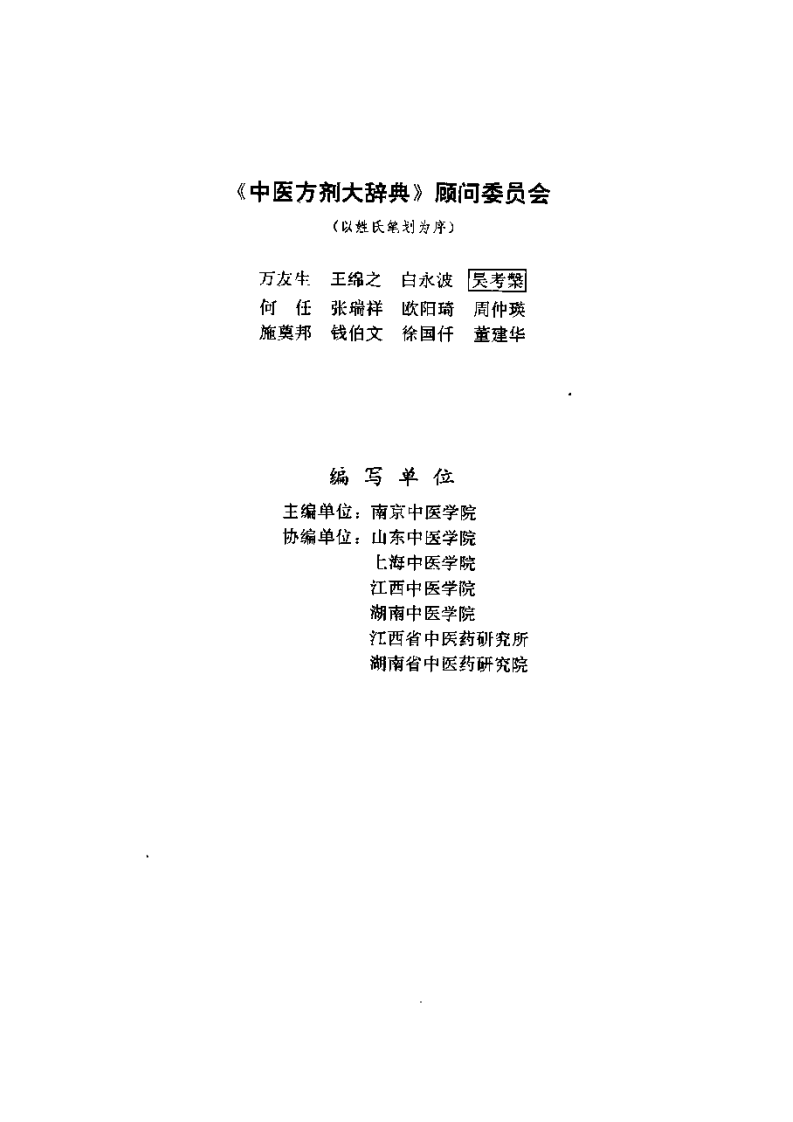 《中医方剂大辞典》顾问委员会
（以姓氏笔划为序）

万友生　王绵之　白永波　吴考槃
何　任　张瑞祥　欧阳琦　周仲瑛
施奠邦　钱伯文　徐国仟　董建华

编　写　单　位

主编单位：南京中医学院
协编单位：山东中医学院
上海中医学院
江西中医学院
湖南中医学院
江西省中医药研究所
湖南省中医药研究院